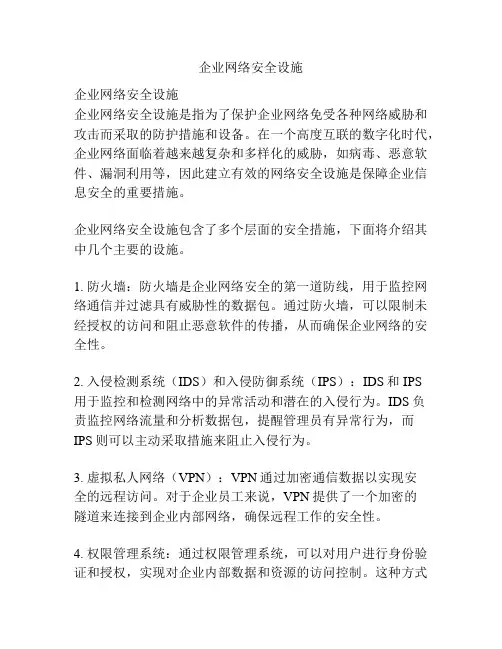 企业网络安全设施

企业网络安全设施
企业网络安全设施是指为了保护企业网络免受各种网络威胁和攻击而采取的防护措施和设备。在一个高度互联的数字化时代，企业网络面临着越来越复杂和多样化的威胁，如病毒、恶意软件、漏洞利用等，因此建立有效的网络安全设施是保障企业信息安全的重要措施。

企业网络安全设施包含了多个层面的安全措施，下面将介绍其中几个主要的设施。

1. 防火墙：防火墙是企业网络安全的第一道防线，用于监控网络通信并过滤具有威胁性的数据包。通过防火墙，可以限制未经授权的访问和阻止恶意软件的传播，从而确保企业网络的安全性。

2. 入侵检测系统（IDS）和入侵防御系统（IPS）：IDS 和 IPS 用于监控和检测网络中的异常活动和潜在的入侵行为。IDS 负责监控网络流量和分析数据包，提醒管理员有异常行为，而 IPS 则可以主动采取措施来阻止入侵行为。

3. 虚拟私人网络（VPN）：VPN 通过加密通信数据以实现安全的远程访问。对于企业员工来说，VPN 提供了一个加密的隧道来连接到企业内部网络，确保远程工作的安全性。

4. 权限管理系统：通过权限管理系统，可以对用户进行身份验证和授权，实现对企业内部数据和资源的访问控制。这种方式